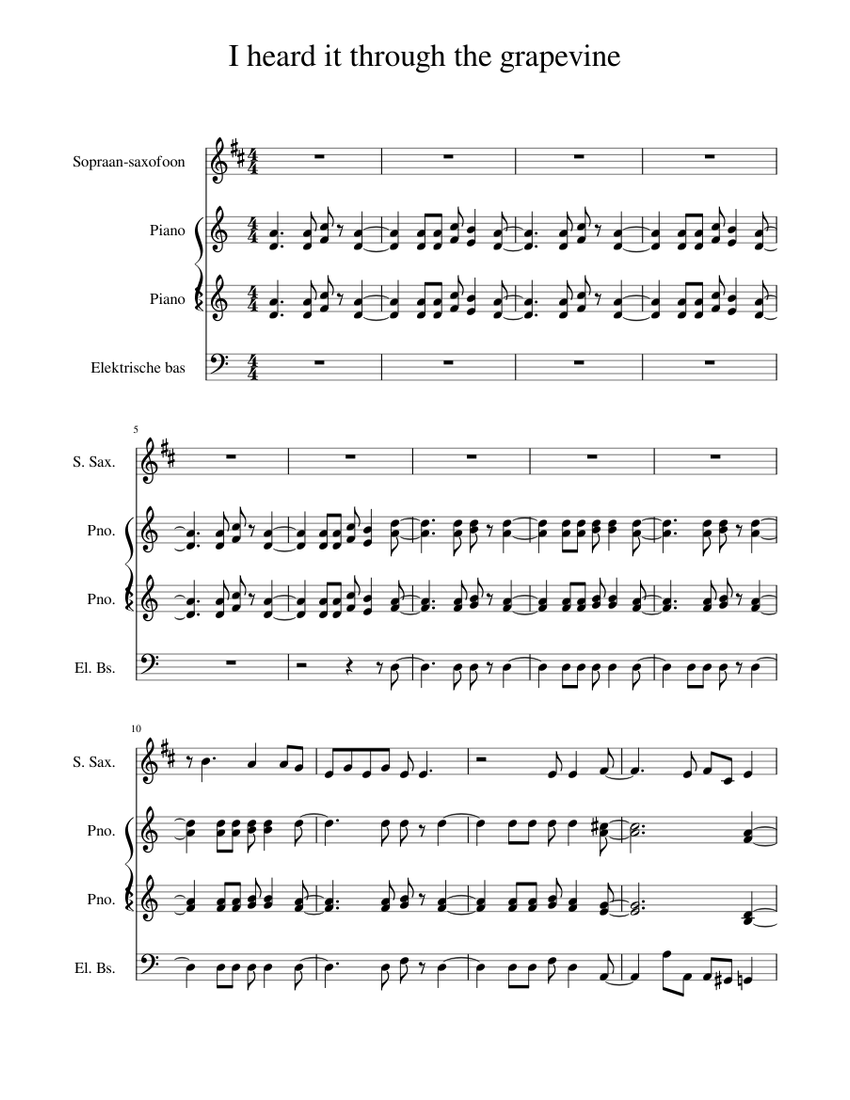 I heard it through the grapevine

Sopraan-saxofoon

Piano

Piano

Elektrische bas

5

S. Sax.

Pno.

Pno.

El. Bs.

10

S. Sax.

Pno.

Pno.

El. Bs.